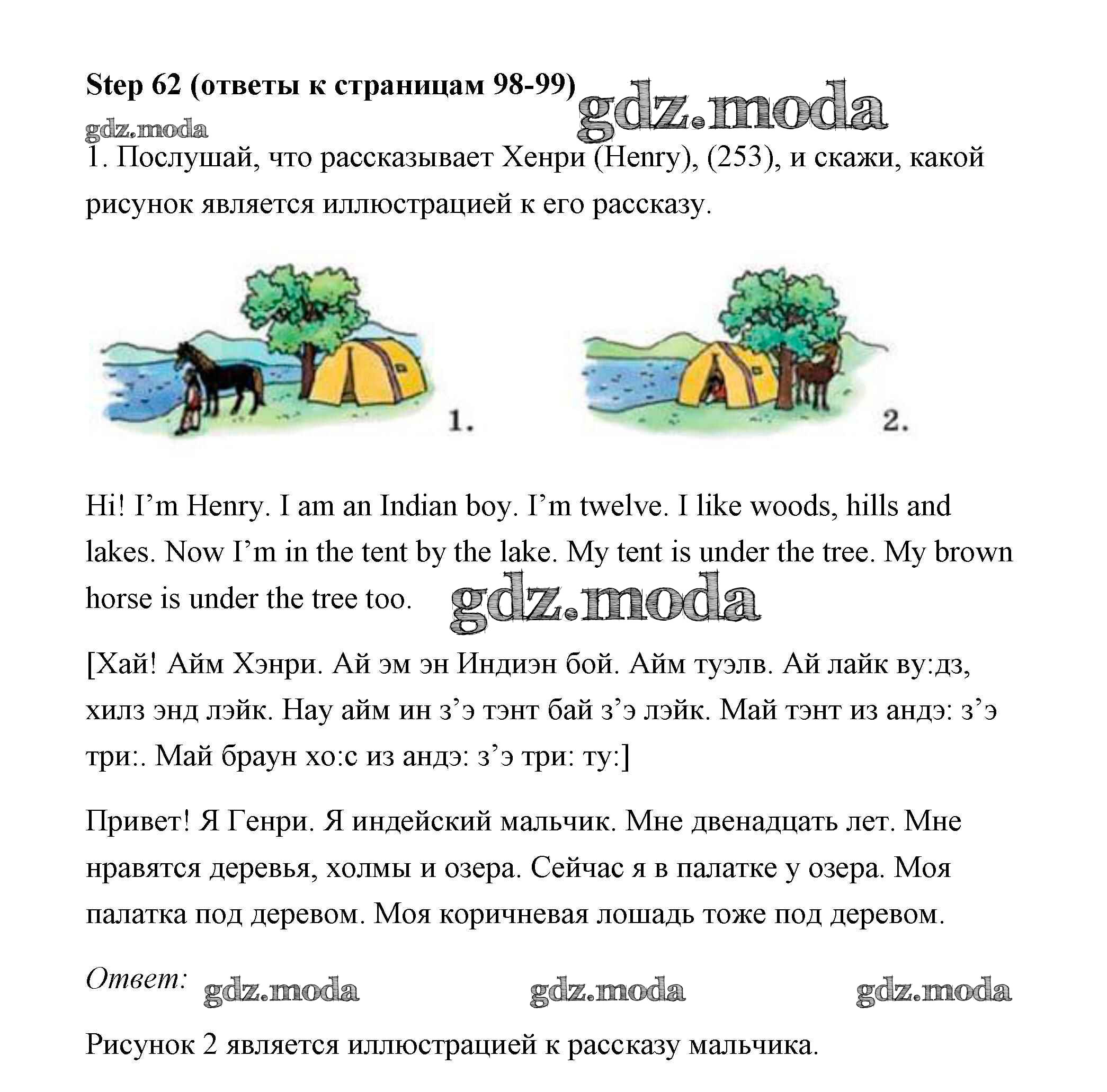 Step 62 (ответы к страницам 98-99) gdz.moda

gdz.moda

1. Послушай, что рассказывает Хенри (Henry), (253), и скажи, какой рисунок является иллюстрацией к его рассказу.

1.

2.

Hi! I’m Henry. I am an Indian boy. I’m twelve. I like woods, hills and lakes. Now I’m in the tent by the lake. My tent is under the tree. My brown horse is under the tree too. gdz.moda

[Хай! Айм Хэнри. Ай эм эн Индиэн бой. Айм туэлв. Ай лайк ву:дз, хилз энд лэйк. Нау айм ин з’э тэнт бай з’э лэйк. Май тэнт из андэ: з’э три:. Май браун хо:с из андэ: з’э три: ту:]

Привет! Я Генри. Я индейский мальчик. Мне двенадцать лет. Мне нравятся деревья, холмы и озера. Сейчас я в палатке у озера. Моя палатка под деревом. Моя коричневая лошадь тоже под деревом.

Ответ: gdz.moda gdz.moda gdz.moda

Рисунок 2 является иллюстрацией к рассказу мальчика.